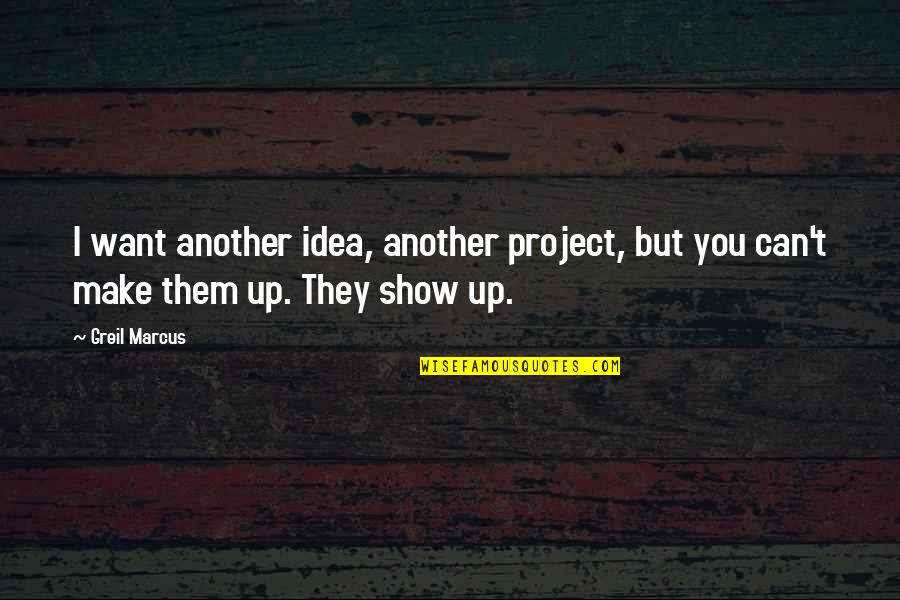 I want another idea, another project, but you can't make them up. They show up.

~ Greil Marcus

WISEFAMOUSQUOTES.COM